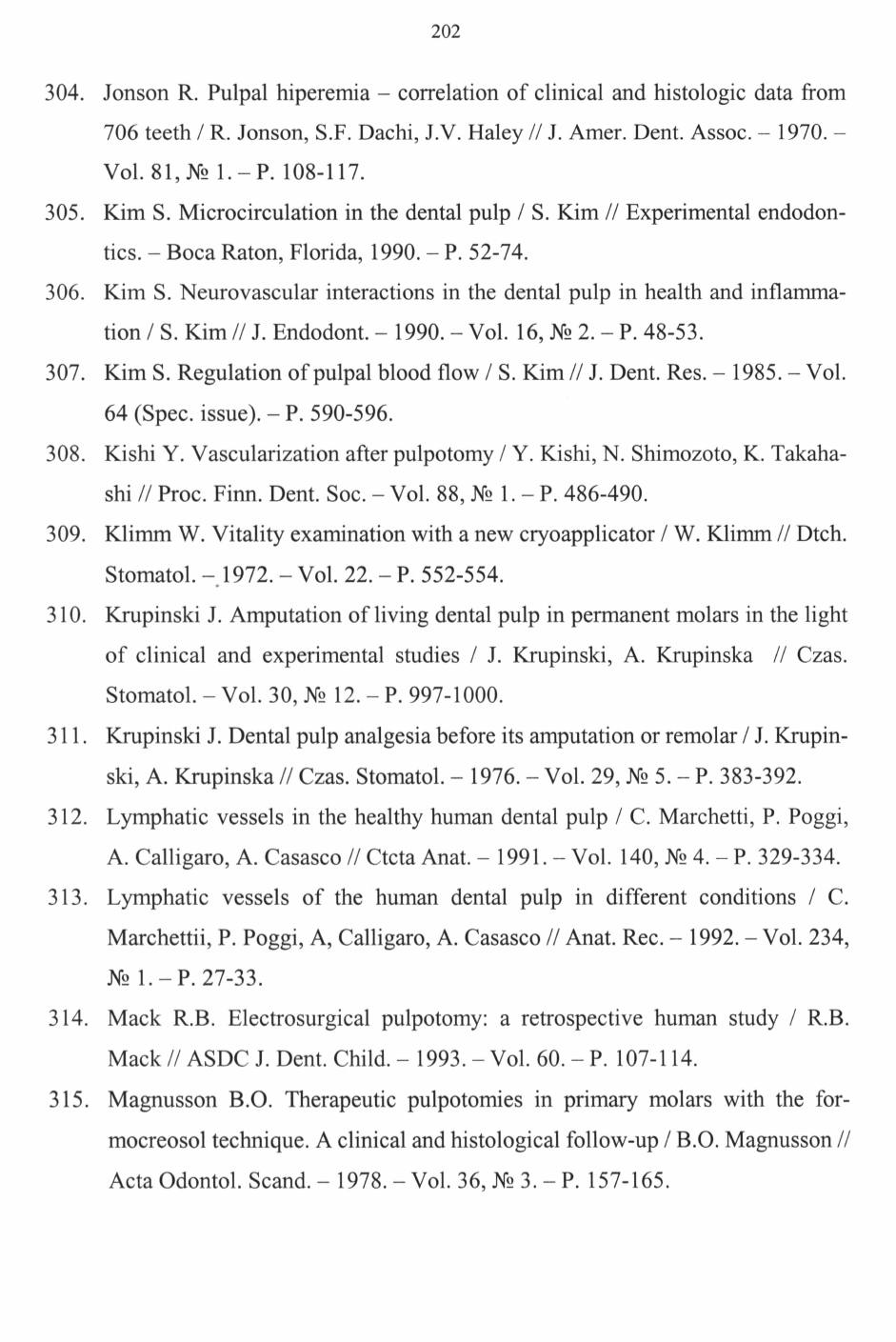 202

304. Jonson R. Pulpal hiperemia – correlation of clinical and histologic data from 706 teeth / R. Jonson, S.F. Dachi, J.V. Haley // J. Amer. Dent. Assoc. – 1970. – Vol. 81, № 1. – P. 108-117.

305. Kim S. Microcirculation in the dental pulp / S. Kim // Experimental endodontics. – Boca Raton, Florida, 1990. – P. 52-74.

306. Kim S. Neurovascular interactions in the dental pulp in health and inflammation / S. Kim // J. Endodont. – 1990. – Vol. 16, № 2. – P. 48-53.

307. Kim S. Regulation of pulpal blood flow / S. Kim // J. Dent. Res. – 1985. – Vol. 64 (Spec. issue). – P. 590-596.

308. Kishi Y. Vascularization after pulpotomy / Y. Kishi, N. Shimozoto, K. Takahashi // Proc. Finn. Dent. Soc. – Vol. 88, № 1. – P. 486-490.

309. Klimm W. Vitality examination with a new cryoapplicator / W. Klimm // Dtch. Stomatol. – 1972. – Vol. 22. – P. 552-554.

310. Krupinski J. Amputation of living dental pulp in permanent molars in the light of clinical and experimental studies / J. Krupinski, A. Krupinska // Czas. Stomatol. – Vol. 30, № 12. – P. 997-1000.

311. Krupinski J. Dental pulp analgesia before its amputation or remolar / J. Krupinski, A. Krupinska // Czas. Stomatol. – 1976. – Vol. 29, № 5. – P. 383-392.

312. Lymphatic vessels in the healthy human dental pulp / C. Marchetti, P. Poggi, A. Calligaro, A. Casasco // Ctcta Anat. – 1991. – Vol. 140, № 4. – P. 329-334.

313. Lymphatic vessels of the human dental pulp in different conditions / C. Marchettii, P. Poggi, A, Calligaro, A. Casasco // Anat. Rec. – 1992. – Vol. 234, № 1. – P. 27-33.

314. Mack R.B. Electrosurgical pulpotomy: a retrospective human study / R.B. Mack // ASDC J. Dent. Child. – 1993. – Vol. 60. – P. 107-114.

315. Magnusson B.O. Therapeutic pulpotomies in primary molars with the formocreosol technique. A clinical and histological follow-up / B.O. Magnusson // Acta Odontol. Scand. – 1978. – Vol. 36, № 3. – P. 157-165.